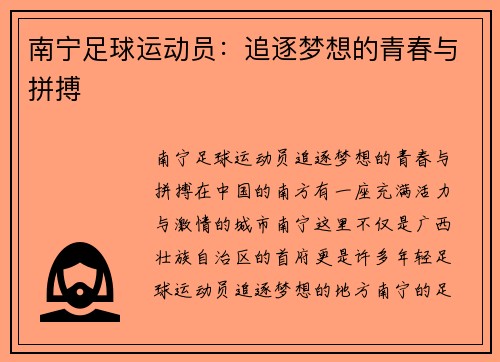 南宁足球运动员：追逐梦想的青春与拼搏

南宁足球运动员追逐梦想的青春与拼搏在中国的南方有一座充满活力与激情的城市南宁这里不仅是广西壮族自治区的首府更是许多年轻足球运动员追逐梦想的地方南宁的足